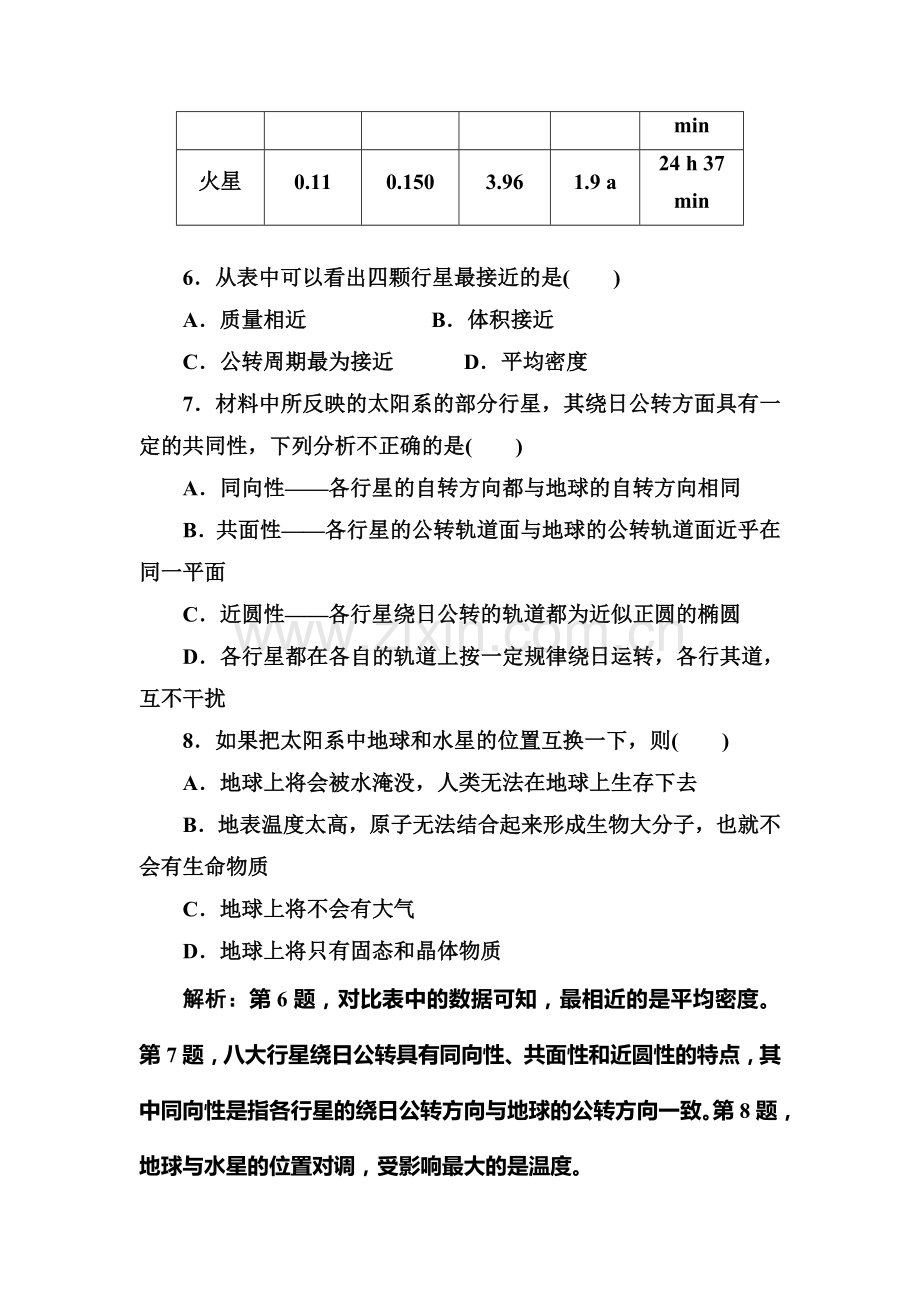 |  |  |  |  |  | min |
|---|---|---|---|---|---|
| 火星 | 0.11 | 0.150 | 3.96 | 1.9 a | 24 h 37 min |

6．从表中可以看出四颗行星最接近的是(　　)

A．质量相近　　　　B．体积接近

C．公转周期最为接近　　　D．平均密度

7．材料中所反映的太阳系的部分行星，其绕日公转方面具有一定的共同性，下列分析不正确的是(　　)

A．同向性——各行星的自转方向都与地球的自转方向相同

B．共面性——各行星的公转轨道面与地球的公转轨道面近乎在同一平面

C．近圆性——各行星绕日公转的轨道都为近似正圆的椭圆

D．各行星都在各自的轨道上按一定规律绕日运转，各行其道，互不干扰

8．如果把太阳系中地球和水星的位置互换一下，则(　　)

A．地球上将会被水淹没，人类无法在地球上生存下去

B．地表温度太高，原子无法结合起来形成生物大分子，也就不会有生命物质

C．地球上将不会有大气

D．地球上将只有固态和晶体物质

解析：第6题，对比表中的数据可知，最相近的是平均密度。第7题，八大行星绕日公转具有同向性、共面性和近圆性的特点，其中同向性是指各行星的绕日公转方向与地球的公转方向一致。第8题，地球与水星的位置对调，受影响最大的是温度。

www.zixin.com.cn